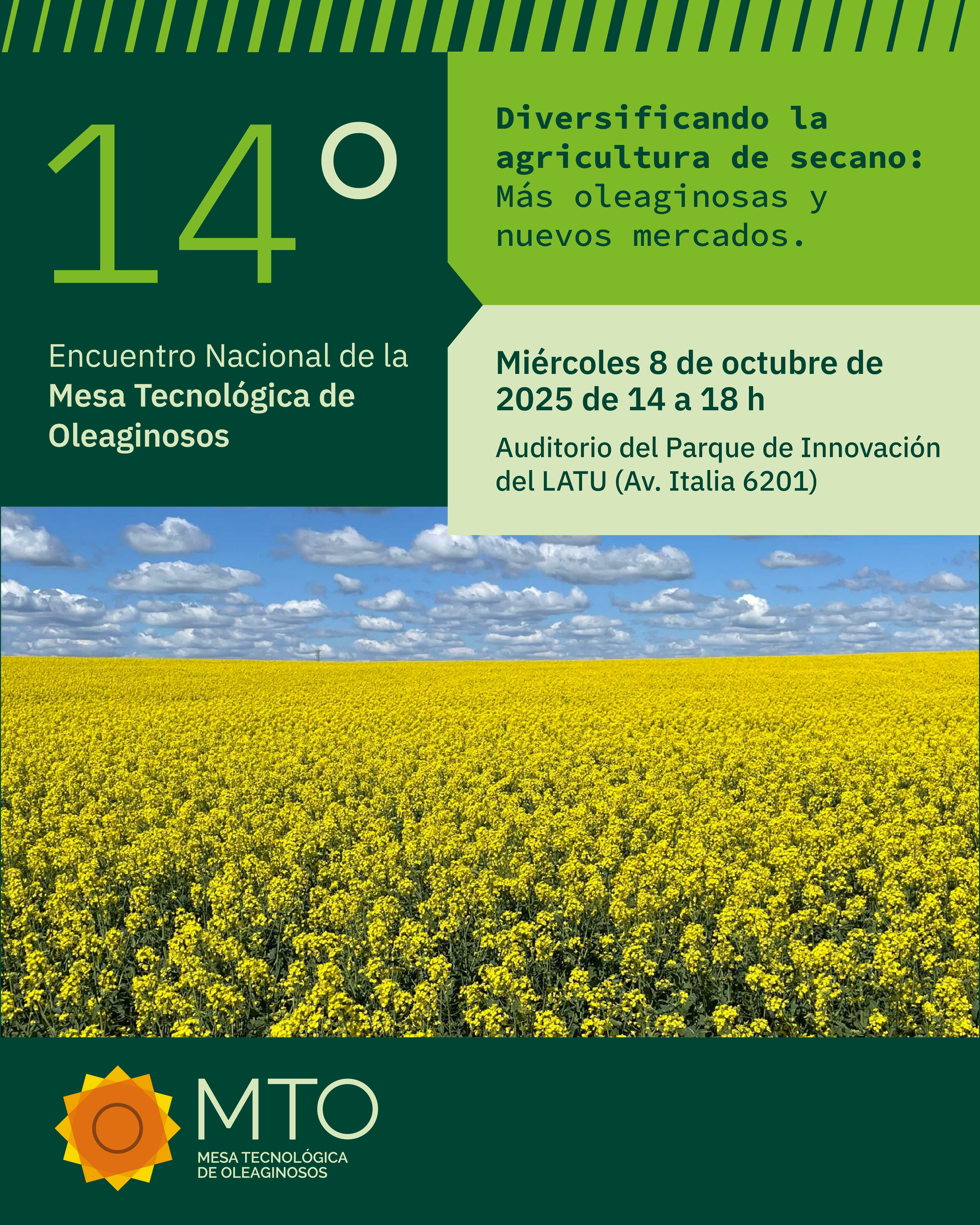 14°

Encuentro Nacional de la Mesa Tecnológica de Oleaginosos

Diversificando la agricultura de secano: Más oleaginosas y nuevos mercados.

Miércoles 8 de octubre de 2025 de 14 a 18 h

Auditorio del Parque de Innovación del LATU (Av. Italia 6201)

MTO
MESA TECNOLÓGICA
DE OLEAGINOSOS